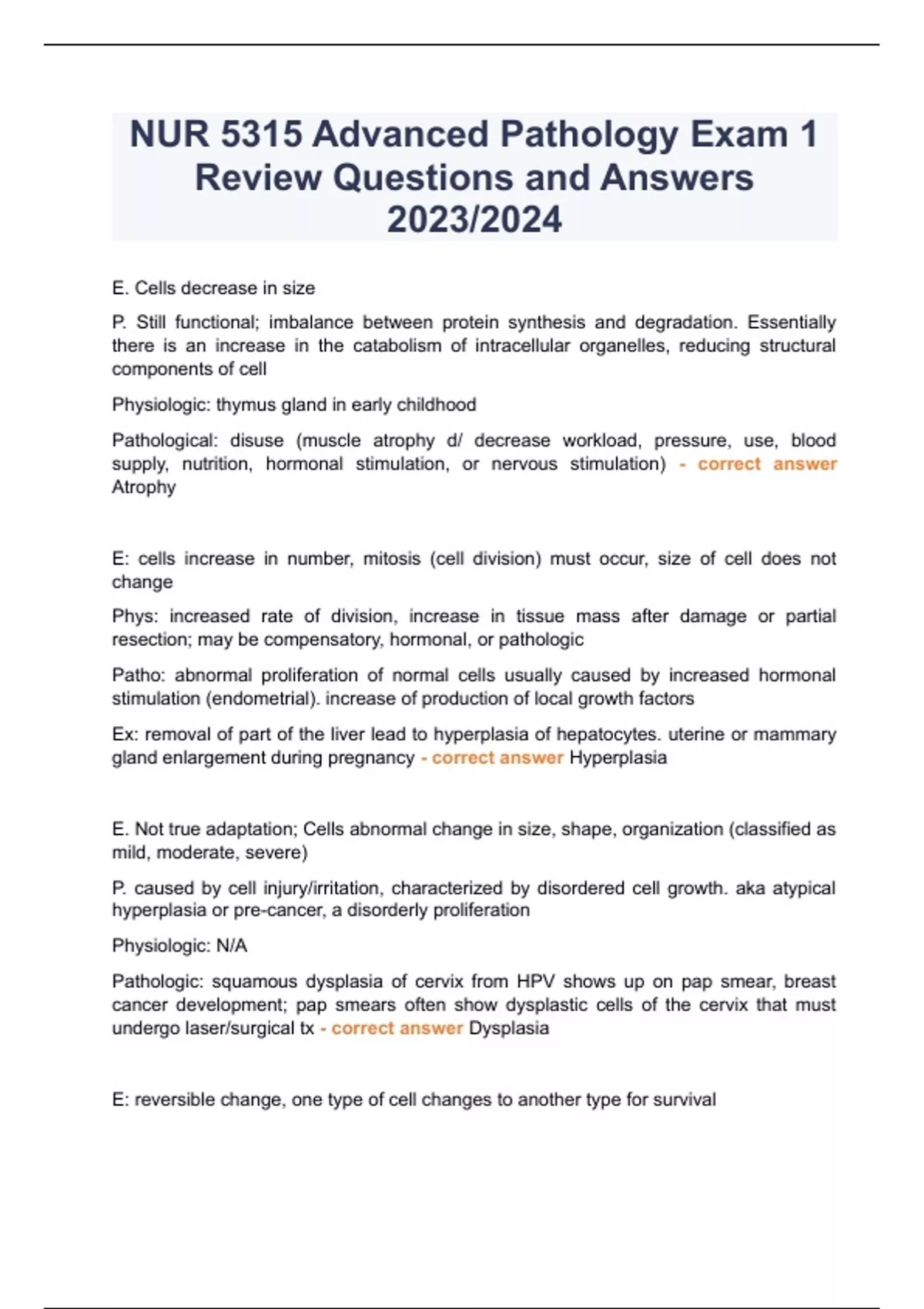 NUR 5315 Advanced Pathology Exam 1 Review Questions and Answers 2023/2024

E. Cells decrease in size

P. Still functional; imbalance between protein synthesis and degradation. Essentially there is an increase in the catabolism of intracellular organelles, reducing structural components of cell

Physiologic: thymus gland in early childhood

Pathological: disuse (muscle atrophy d/ decrease workload, pressure, use, blood supply, nutrition, hormonal stimulation, or nervous stimulation) - correct answer Atrophy

E: cells increase in number, mitosis (cell division) must occur, size of cell does not change

Phys: increased rate of division, increase in tissue mass after damage or partial resection; may be compensatory, hormonal, or pathologic

Patho: abnormal proliferation of normal cells usually caused by increased hormonal stimulation (endometrial). increase of production of local growth factors

Ex: removal of part of the liver lead to hyperplasia of hepatocytes. uterine or mammary gland enlargement during pregnancy - correct answer Hyperplasia

E. Not true adaptation; Cells abnormal change in size, shape, organization (classified as mild, moderate, severe)

P. caused by cell injury/irritation, characterized by disordered cell growth. aka atypical hyperplasia or pre-cancer, a disorderly proliferation

Physiologic: N/A

Pathologic: squamous dysplasia of cervix from HPV shows up on pap smear, breast cancer development; pap smears often show dysplastic cells of the cervix that must undergo laser/surgical tx - correct answer Dysplasia

E: reversible change, one type of cell changes to another type for survival